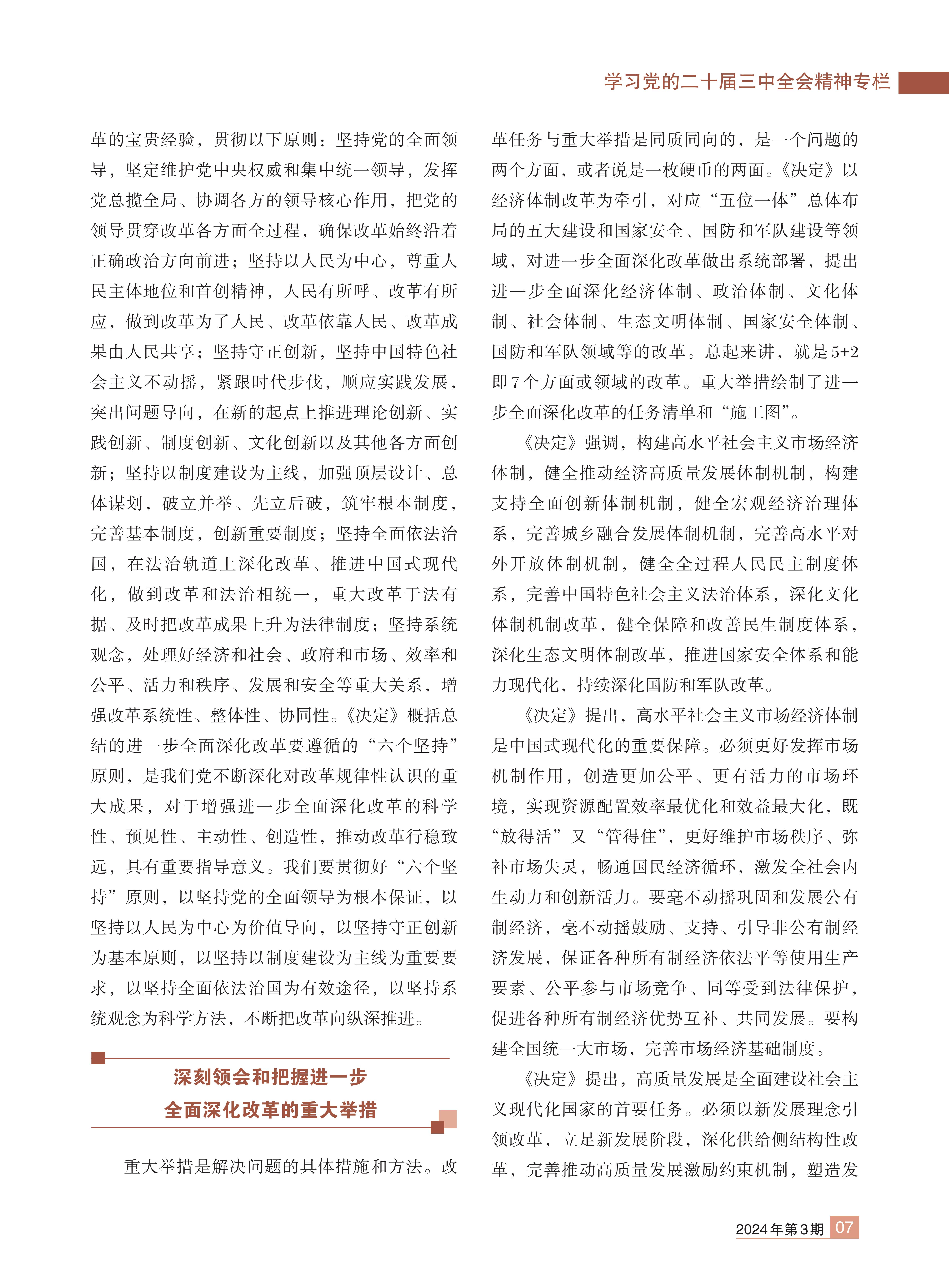 学习党的二十届三中全会精神专栏

革的宝贵经验，贯彻以下原则：坚持党的全面领导，坚定维护党中央权威和集中统一领导，发挥党总揽全局、协调各方的领导核心作用，把党的领导贯穿改革各方面全过程，确保改革始终沿着正确政治方向前进；坚持以人民为中心，尊重人民主体地位和首创精神，人民有所呼、改革有所应，做到改革为了人民、改革依靠人民、改革成果由人民共享；坚持守正创新，坚持中国特色社会主义不动摇，紧跟时代步伐，顺应实践发展，突出问题导向，在新的起点上推进理论创新、实践创新、制度创新、文化创新以及其他各方面创新；坚持以制度建设为主线，加强顶层设计、总体谋划，破立并举、先立后破，筑牢根本制度，完善基本制度，创新重要制度；坚持全面依法治国，在法治轨道上深化改革、推进中国式现代化，做到改革和法治相统一，重大改革于法有据、及时把改革成果上升为法律制度；坚持系统观念，处理好经济和社会、政府和市场、效率和公平、活力和秩序、发展和安全等重大关系，增强改革系统性、整体性、协同性。《决定》概括总结的进一步全面深化改革要遵循的“六个坚持”原则，是我们党不断深化对改革规律性认识的重大成果，对于增强进一步全面深化改革的科学性、预见性、主动性、创造性，推动改革行稳致远，具有重要指导意义。我们要贯彻好“六个坚持”原则，以坚持党的全面领导为根本保证，以坚持以人民为中心为价值导向，以坚持守正创新为基本原则，以坚持以制度建设为主线为重要要求，以坚持全面依法治国为有效途径，以坚持系统观念为科学方法，不断把改革向纵深推进。

深刻领会和把握进一步
全面深化改革的重大举措

重大举措是解决问题的具体措施和方法。改革任务与重大举措是同质同向的，是一个问题的两个方面，或者说是一枚硬币的两面。《决定》以经济体制改革为牵引，对应“五位一体”总体布局的五大建设和国家安全、国防和军队建设等领域，对进一步全面深化改革做出系统部署，提出进一步全面深化经济体制、政治体制、文化体制、社会体制、生态文明体制、国家安全体制、国防和军队领域等的改革。总起来讲，就是5+2即7个方面或领域的改革。重大举措绘制了进一步全面深化改革的任务清单和“施工图”。

《决定》强调，构建高水平社会主义市场经济体制，健全推动经济高质量发展体制机制，构建支持全面创新体制机制，健全宏观经济治理体系，完善城乡融合发展体制机制，完善高水平对外开放体制机制，健全全过程人民民主制度体系，完善中国特色社会主义法治体系，深化文化体制机制改革，健全保障和改善民生制度体系，深化生态文明体制改革，推进国家安全体系和能力现代化，持续深化国防和军队改革。

《决定》提出，高水平社会主义市场经济体制是中国式现代化的重要保障。必须更好发挥市场机制作用，创造更加公平、更有活力的市场环境，实现资源配置效率最优化和效益最大化，既“放得活”又“管得住”，更好维护市场秩序、弥补市场失灵，畅通国民经济循环，激发全社会内生动力和创新活力。要毫不动摇巩固和发展公有制经济，毫不动摇鼓励、支持、引导非公有制经济发展，保证各种所有制经济依法平等使用生产要素、公平参与市场竞争、同等受到法律保护，促进各种所有制经济优势互补、共同发展。要构建全国统一大市场，完善市场经济基础制度。

《决定》提出，高质量发展是全面建设社会主义现代化国家的首要任务。必须以新发展理念引领改革，立足新发展阶段，深化供给侧结构性改革，完善推动高质量发展激励约束机制，塑造发

2024年第3期 07